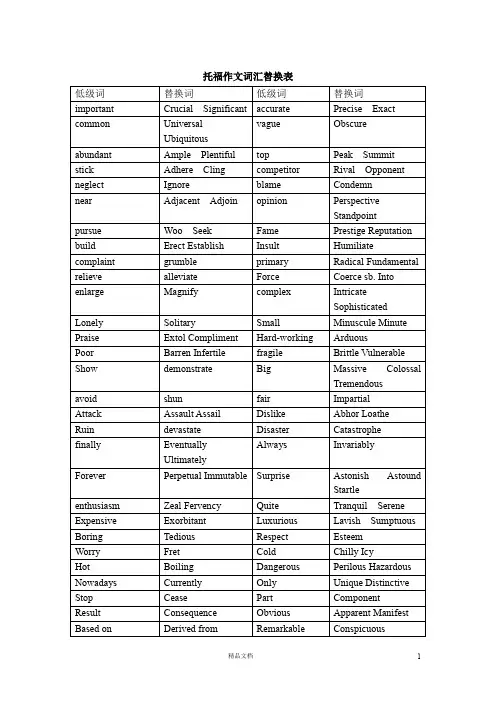 托福作文词汇替换表

| 低级词 | 替换词 | 低级词 | 替换词 |
|---|---|---|---|
| important | Crucial Significant | accurate | Precise Exact |
| common | Universal Ubiquitous | vague | Obscure |
| abundant | Ample Plentiful | top | Peak Summit |
| stick | Adhere Cling | competitor | Rival Opponent |
| neglect | Ignore | blame | Condemn |
| near | Adjacent Adjoin | opinion | Perspective Standpoint |
| pursue | Woo Seek | Fame | Prestige Reputation |
| build | Erect Establish | Insult | Humiliate |
| complaint | grumble | primary | Radical Fundamental |
| relieve | alleviate | Force | Coerce sb. Into |
| enlarge | Magnify | complex | Intricate Sophisticated |
| Lonely | Solitary | Small | Minuscule Minute |
| Praise | Extol Compliment | Hard-working | Arduous |
| Poor | Barren Infertile | fragile | Brittle Vulnerable |
| Show | demonstrate | Big | Massive Colossal Tremendous |
| avoid | shun | fair | Impartial |
| Attack | Assault Assail | Dislike | Abhor Loathe |
| Ruin | devastate | Disaster | Catastrophe |
| finally | Eventually Ultimately | Always | Invariably |
| Forever | Perpetual Immutable | Surprise | Astonish Astound Startle |
| enthusiasm | Zeal Fervency | Quite | Tranquil Serene |
| Expensive | Exorbitant | Luxurious | Lavish Sumptuous |
| Boring | Tedious | Respect | Esteem |
| Worry | Fret | Cold | Chilly Icy |
| Hot | Boiling | Dangerous | Perilous Hazardous |
| Nowadays | Currently | Only | Unique Distinctive |
| Stop | Cease | Part | Component |
| Result | Consequence | Obvious | Apparent Manifest |
| Based on | Derived from | Remarkable | Conspicuous |

精品文档

1